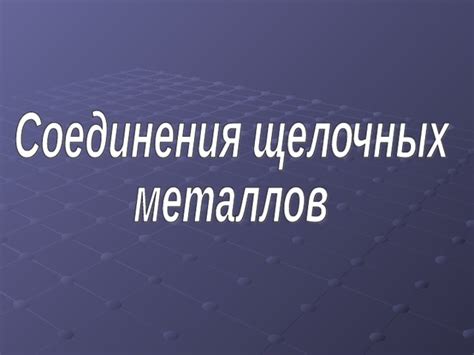 Соединения щелочных металлов